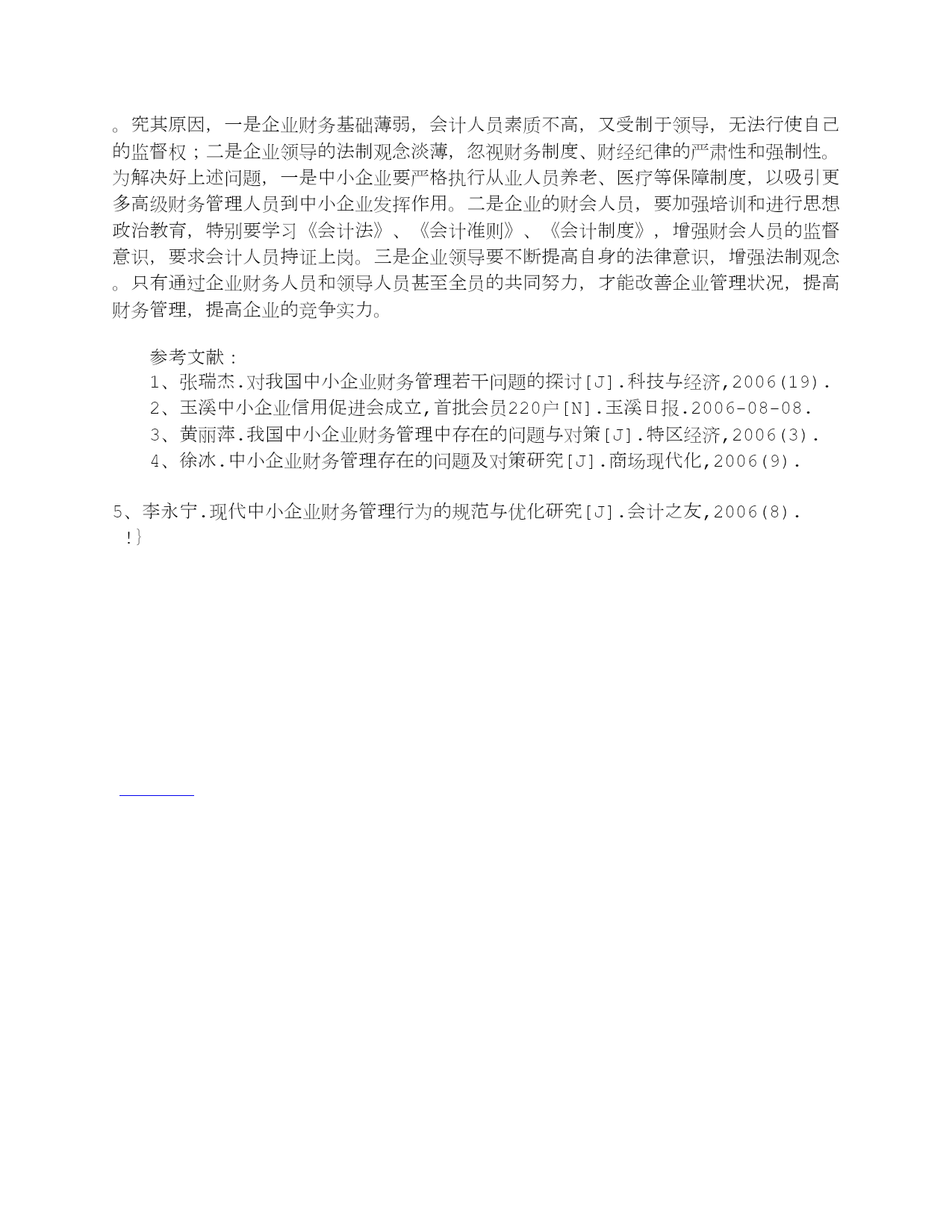 。究其原因，一是企业财务基础薄弱，会计人员素质不高，又受制于领导，无法行使自己的监督权；二是企业领导的法制观念淡薄，忽视财务制度、财经纪律的严肃性和强制性。为解决好上述问题，一是中小企业要严格执行从业人员养老、医疗等保障制度，以吸引更多高级财务管理人员到中小企业发挥作用。二是企业的财会人员，要加强培训和进行思想政治教育，特别要学习《会计法》、《会计准则》、《会计制度》，增强财会人员的监督意识，要求会计人员持证上岗。三是企业领导要不断提高自身的法律意识，增强法制观念。只有通过企业财务人员和领导人员甚至全员的共同努力，才能改善企业管理状况，提高财务管理，提高企业的竞争实力。

参考文献：
1、张瑞杰.对我国中小企业财务管理若干问题的探讨[J].科技与经济,2006(19).
2、玉溪中小企业信用促进会成立,首批会员220户[N].玉溪日报.2006-08-08.
3、黄丽萍.我国中小企业财务管理中存在的问题与对策[J].特区经济,2006(3).
4、徐冰.中小企业财务管理存在的问题及对策研究[J].商场现代化,2006(9).

5、李永宁.现代中小企业财务管理行为的规范与优化研究[J].会计之友,2006(8).
!}